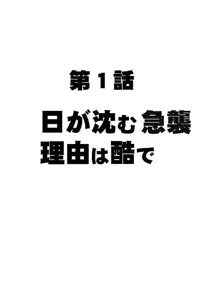 第１話

日が沈む急襲
理由は酷で